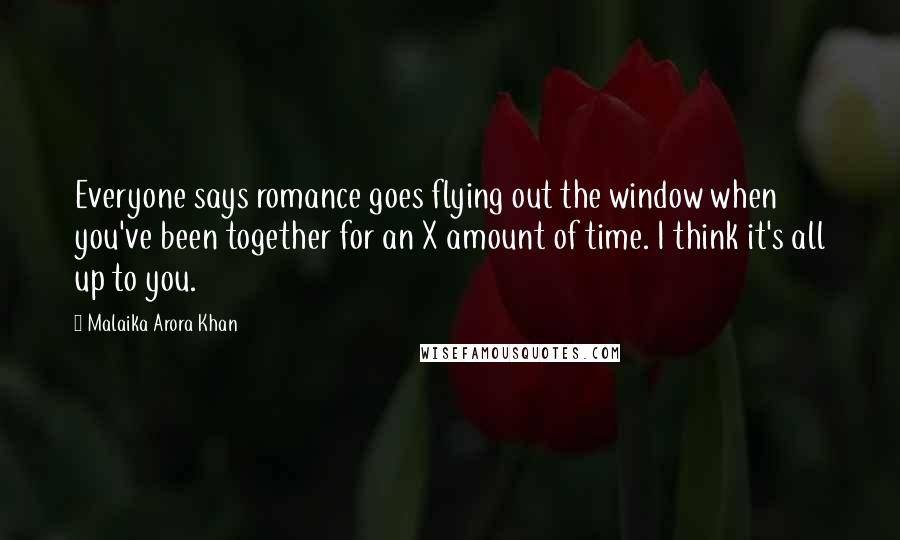 Everyone says romance goes flying out the window when you've been together for an X amount of time. I think it's all up to you.

Malaika Arora Khan

WISEFAMOUSQUOTES.COM